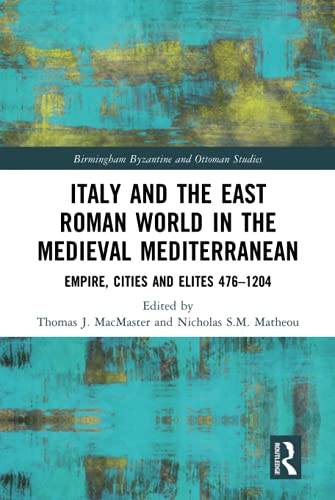 Birmingham Byzantine and Ottoman Studies

ITALY AND THE EAST ROMAN WORLD IN THE MEDIEVAL MEDITERRANEAN

EMPIRE, CITIES AND ELITES 476–1204

Edited by
Thomas J. MacMaster and Nicholas S.M. Matheou

ROUTLEDGE